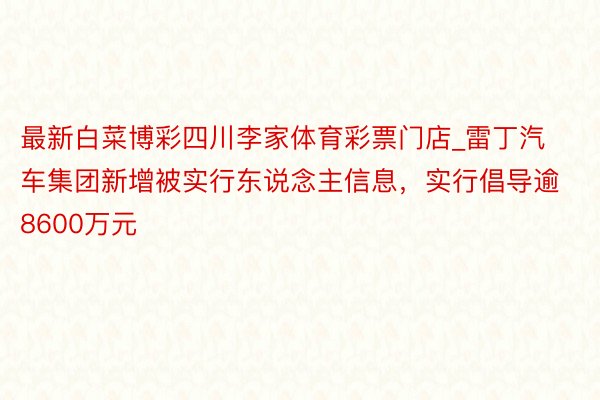 最新白菜博彩四川李家体育彩票门店_雷丁汽车集团新增被实行东说念主信息，实行倡导逾8600万元